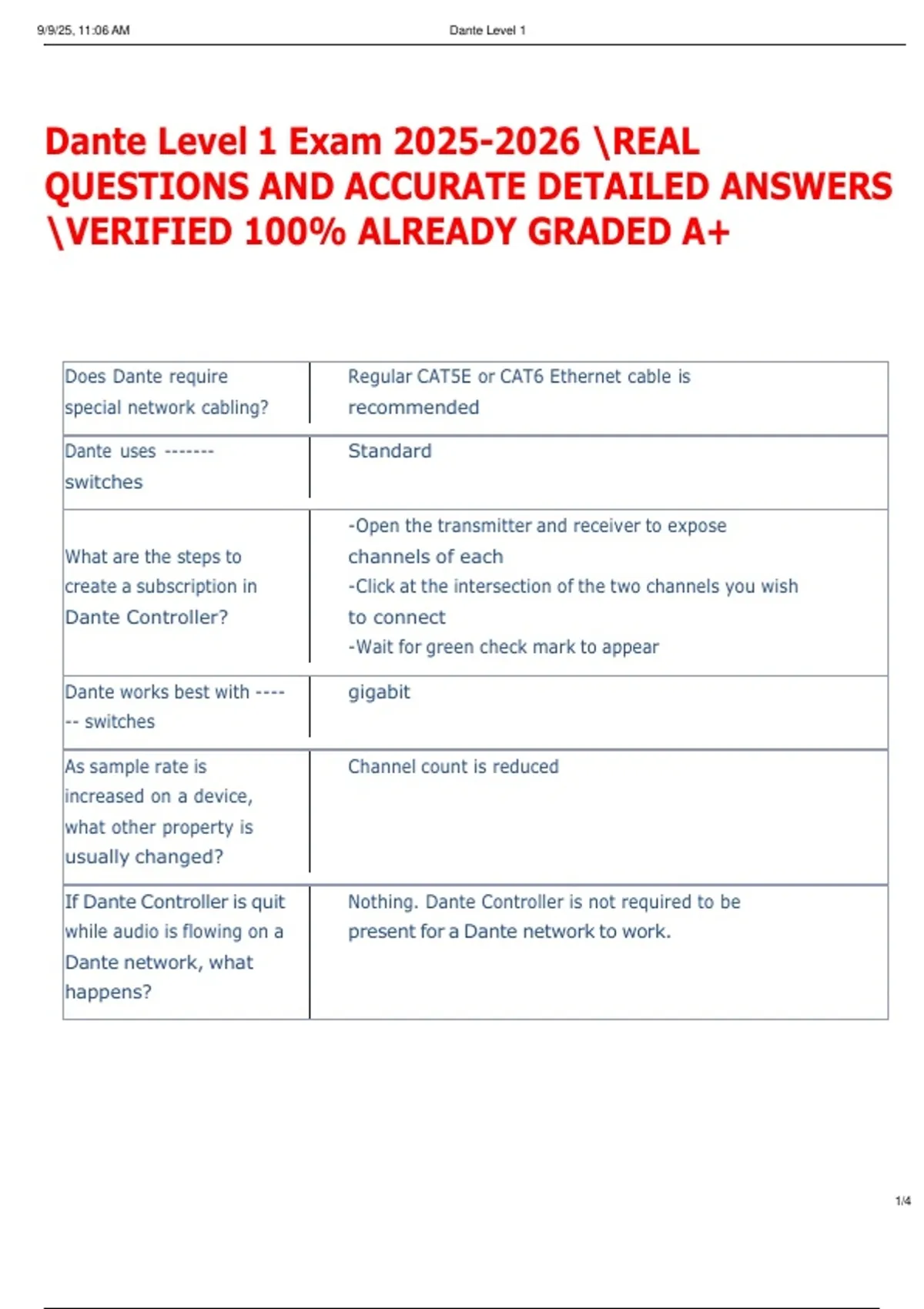 9/9/25, 11:06 AM Dante Level 1

Dante Level 1 Exam 2025-2026 \REAL QUESTIONS AND ACCURATE DETAILED ANSWERS \VERIFIED 100% ALREADY GRADED A+

| Does Dante require special network cabling? | Regular CAT5E or CAT6 Ethernet cable is recommended |
|---|---|
| Dante uses ------- switches | Standard |
| What are the steps to create a subscription in Dante Controller? | -Open the transmitter and receiver to expose channels of each -Click at the intersection of the two channels you wish to connect -Wait for green check mark to appear |
| Dante works best with ------ switches | gigabit |
| As sample rate is increased on a device, what other property is usually changed? | Channel count is reduced |
| If Dante Controller is quit while audio is flowing on a Dante network, what happens? | Nothing. Dante Controller is not required to be present for a Dante network to work. |

1/4